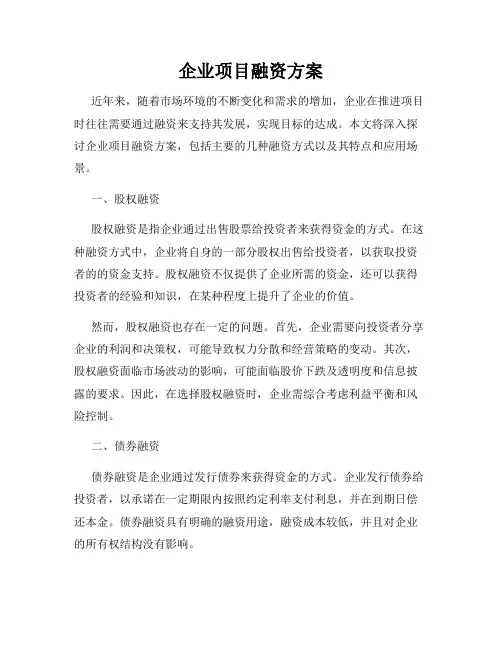 企业项目融资方案

近年来，随着市场环境的不断变化和需求的增加，企业在推进项目时往往需要通过融资来支持其发展，实现目标的达成。本文将深入探讨企业项目融资方案，包括主要的几种融资方式以及其特点和应用场景。

一、股权融资

股权融资是指企业通过出售股票给投资者来获得资金的方式。在这种融资方式中，企业将自身的一部分股权出售给投资者，以获取投资者的的资金支持。股权融资不仅提供了企业所需的资金，还可以获得投资者的经验和知识，在某种程度上提升了企业的价值。

然而，股权融资也存在一定的问题。首先，企业需要向投资者分享企业的利润和决策权，可能导致权力分散和经营策略的变动。其次，股权融资面临市场波动的影响，可能面临股价下跌及透明度和信息披露的要求。因此，在选择股权融资时，企业需综合考虑利益平衡和风险控制。

二、债券融资

债券融资是企业通过发行债券来获得资金的方式。企业发行债券给投资者，以承诺在一定期限内按照约定利率支付利息，并在到期日偿还本金。债券融资具有明确的融资用途，融资成本较低，并且对企业的所有权结构没有影响。